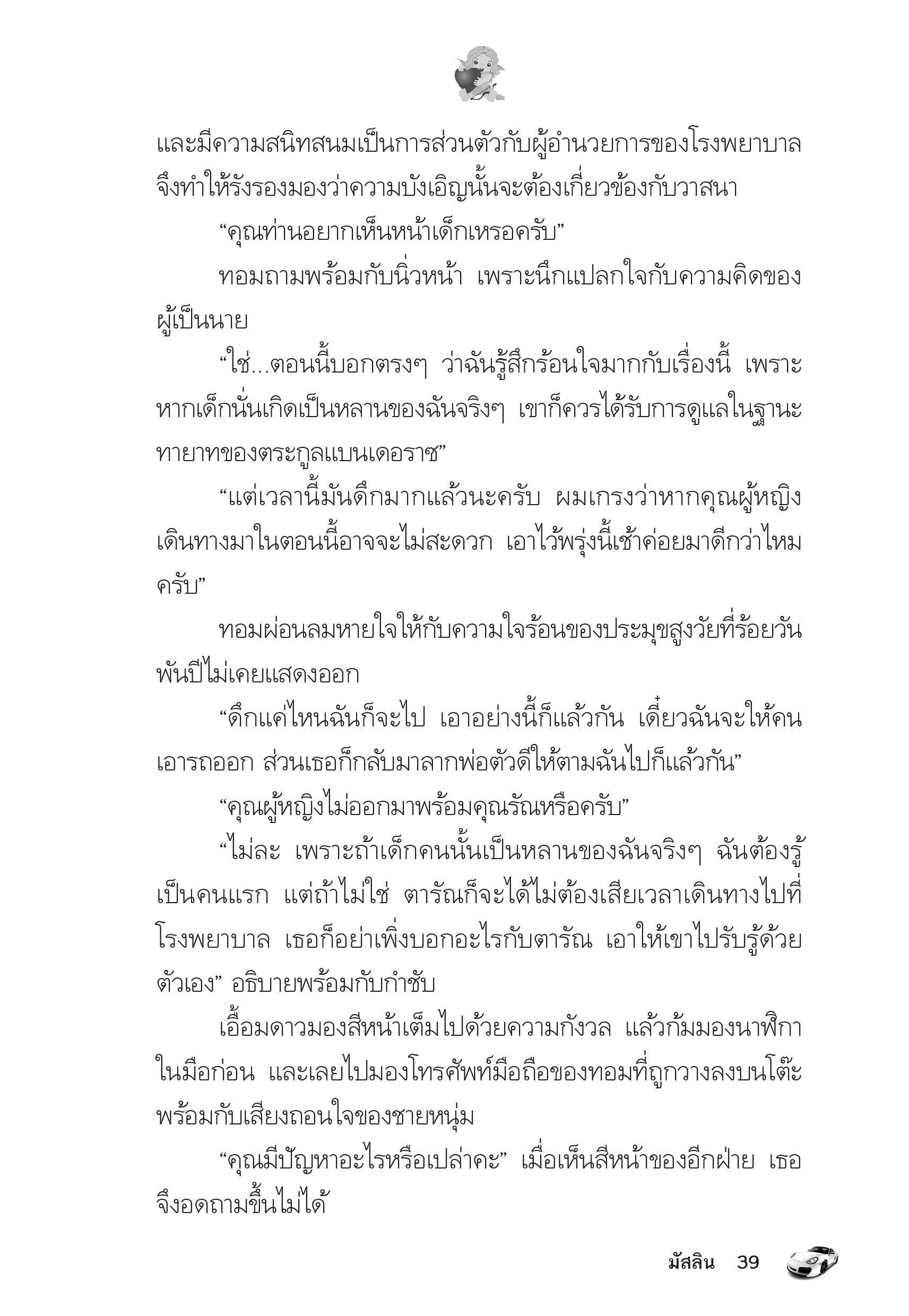 และมีความสนิทสนมเป็นการส่วนตัวกับผู้อำนวยการของโรงพยาบาล จึงทำให้รังรองมองว่าความบังเอิญนั้นจะต้องเกี่ยวข้องกับวาสนา

“คุณท่านอยากเห็นหน้าเด็กเหรอครับ”

ทอมถามพร้อมกับนิ่วหน้า เพราะนึกแปลกใจกับความคิดของผู้เป็นนาย

“ใช่...ตอนนี้บอกตรงๆ ว่าฉันรู้สึกร้อนใจมากกับเรื่องนี้ เพราะหากเด็กนั่นเกิดเป็นหลานของฉันจริงๆ เขาก็ควรได้รับการดูแลในฐานะทายาทของตระกูลแบนเดอราซ”

“แต่เวลานี้มันดึกมากแล้วนะครับ ผมเกรงว่าหากคุณผู้หญิงเดินทางมาในตอนนี้อาจจะไม่สะดวก เอาไว้พรุ่งนี้เช้าค่อยมาดีกว่าไหมครับ”

ทอมผ่อนลมหายใจให้กับความใจร้อนของประมุขสูงวัยที่ร้อยวันพันปีไม่เคยแสดงออก

“ดึกแค่ไหนฉันก็จะไป เอาอย่างนี้ก็แล้วกัน เดี๋ยวฉันจะให้คนเอารถออก ส่วนเธอก็กลับมาลากพ่อตัวดีให้ตามฉันไปก็แล้วกัน”

“คุณผู้หญิงไม่ออกมาพร้อมคุณรัณหรือครับ”

“ไม่ละ เพราะถ้าเด็กคนนั้นเป็นหลานของฉันจริงๆ ฉันต้องรู้เป็นคนแรก แต่ถ้าไม่ใช่ ตารัณก็จะได้ไม่ต้องเสียเวลาเดินทางไปที่โรงพยาบาล เธอก็อย่าเพิ่งบอกอะไรกับตารัณ เอาให้เขาไปรับรู้ด้วยตัวเอง” อธิบายพร้อมกับกำชับ

เอื้อมดาวมองสีหน้าเต็มไปด้วยความกังวล แล้วก้มมองนาฬิกาในมือก่อน และเลยไปมองโทรศัพท์มือถือของทอมที่ถูกวางลงบนโต๊ะพร้อมกับเสียงถอนใจของชายหนุ่ม

“คุณมีปัญหาอะไรหรือเปล่าคะ” เมื่อเห็นสีหน้าของอีกฝ่าย เธอจึงอดถามขึ้นไม่ได้

มัสลิน 39